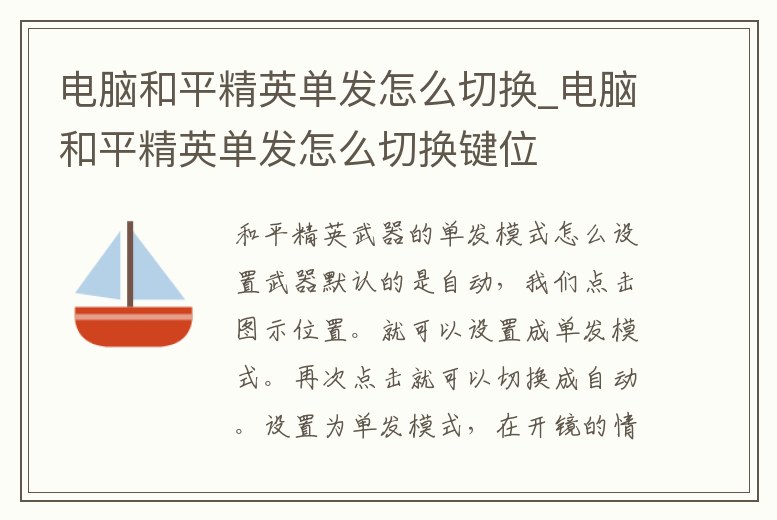 电脑和平精英单发怎么切换_电脑和平精英单发怎么切换键位

和平精英武器的单发模式怎么设置武器默认的是自动，我们点击图示位置。就可以设置成单发模式。再次点击就可以切换成自动。设置为单发模式，在开镜的情